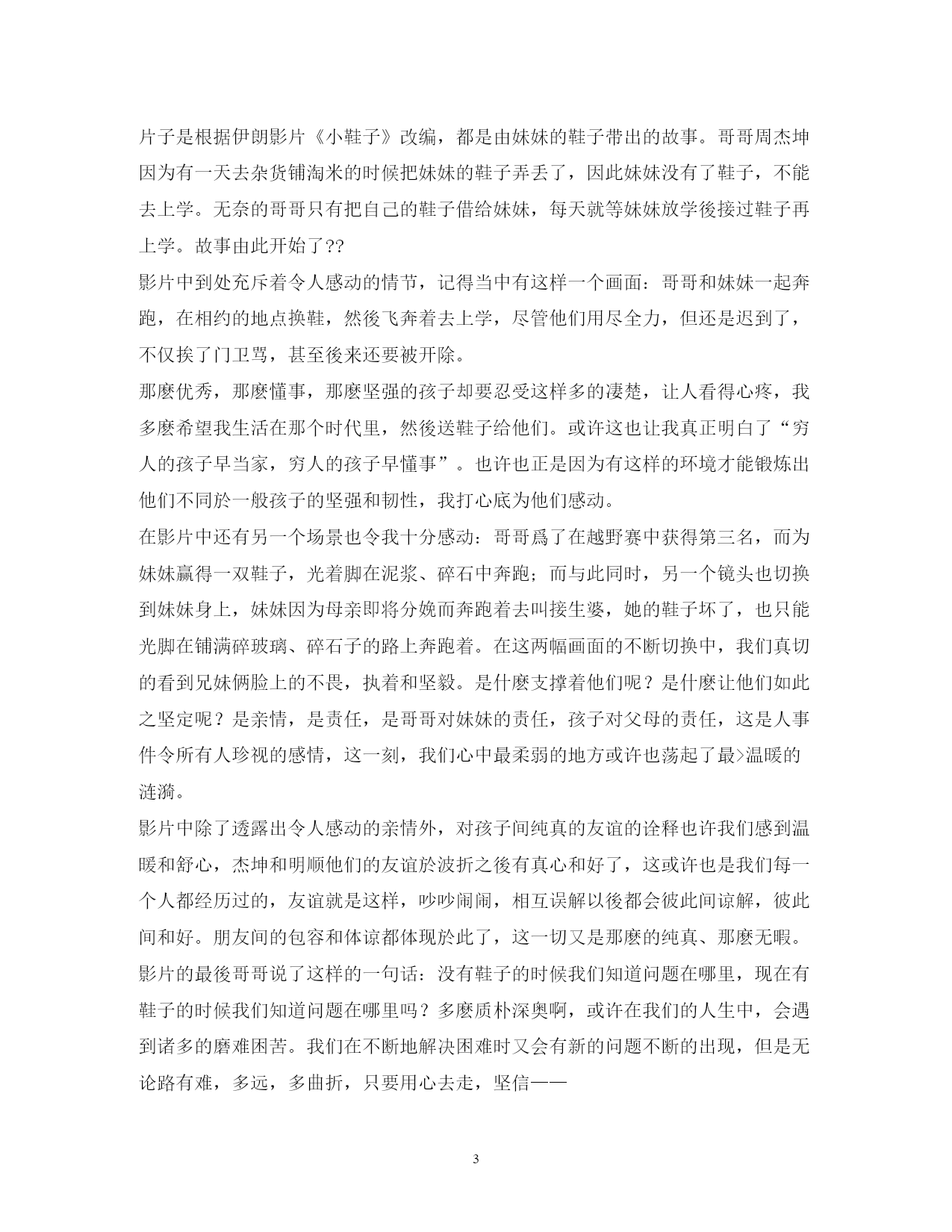 片子是根据伊朗影片《小鞋子》改编，都是由妹妹的鞋子带出的故事。哥哥周杰坤因为有一天去杂货铺淘米的时候把妹妹的鞋子弄丢了，因此妹妹没有了鞋子，不能去上学。无奈的哥哥只有把自己的鞋子借给妹妹，每天就等妹妹放学後接过鞋子再上学。故事由此开始了??

影片中到处充斥着令人感动的情节，记得当中有这样一个画面：哥哥和妹妹一起奔跑，在相约的地点换鞋，然後飞奔着去上学，尽管他们用尽全力，但还是迟到了，不仅挨了门卫骂，甚至後来还要被开除。

那麽优秀，那麽懂事，那麽坚强的孩子却要忍受这样多的凄楚，让人看得心疼，我多麽希望我生活在那个时代里，然後送鞋子给他们。或许这也让我真正明白了“穷人的孩子早当家，穷人的孩子早懂事”。也许也正是因为有这样的环境才能锻炼出他们不同於一般孩子的坚强和韧性，我打心底为他们感动。

在影片中还有另一个场景也令我十分感动：哥哥爲了在越野赛中获得第三名，而为妹妹赢得一双鞋子，光着脚在泥浆、碎石中奔跑；而与此同时，另一个镜头也切换到妹妹身上，妹妹因为母亲即将分娩而奔跑着去叫接生婆，她的鞋子坏了，也只能光脚在铺满碎玻璃、碎石子的路上奔跑着。在这两幅画面的不断切换中，我们真切的看到兄妹俩脸上的不畏，执着和坚毅。是什麽支撑着他们呢？是什麽让他们如此之坚定呢？是亲情，是责任，是哥哥对妹妹的责任，孩子对父母的责任，这是人事件令所有人珍视的感情，这一刻，我们心中最柔弱的地方或许也荡起了最>温暖的涟漪。

影片中除了透露出令人感动的亲情外，对孩子间纯真的友谊的诠释也许我们感到温暖和舒心，杰坤和明顺他们的友谊於波折之後有真心和好了，这或许也是我们每一个人都经历过的，友谊就是这样，吵吵闹闹，相互误解以後都会彼此间谅解，彼此间和好。朋友间的包容和体谅都体现於此了，这一切又是那麽的纯真、那麽无暇。

影片的最後哥哥说了这样的一句话：没有鞋子的时候我们知道问题在哪里，现在有鞋子的时候我们知道问题在哪里吗？多麽质朴深奥啊，或许在我们的人生中，会遇到诸多的磨难困苦。我们在不断地解决困难时又会有新的问题不断的出现，但是无论路有难，多远，多曲折，只要用心去走，坚信——

3